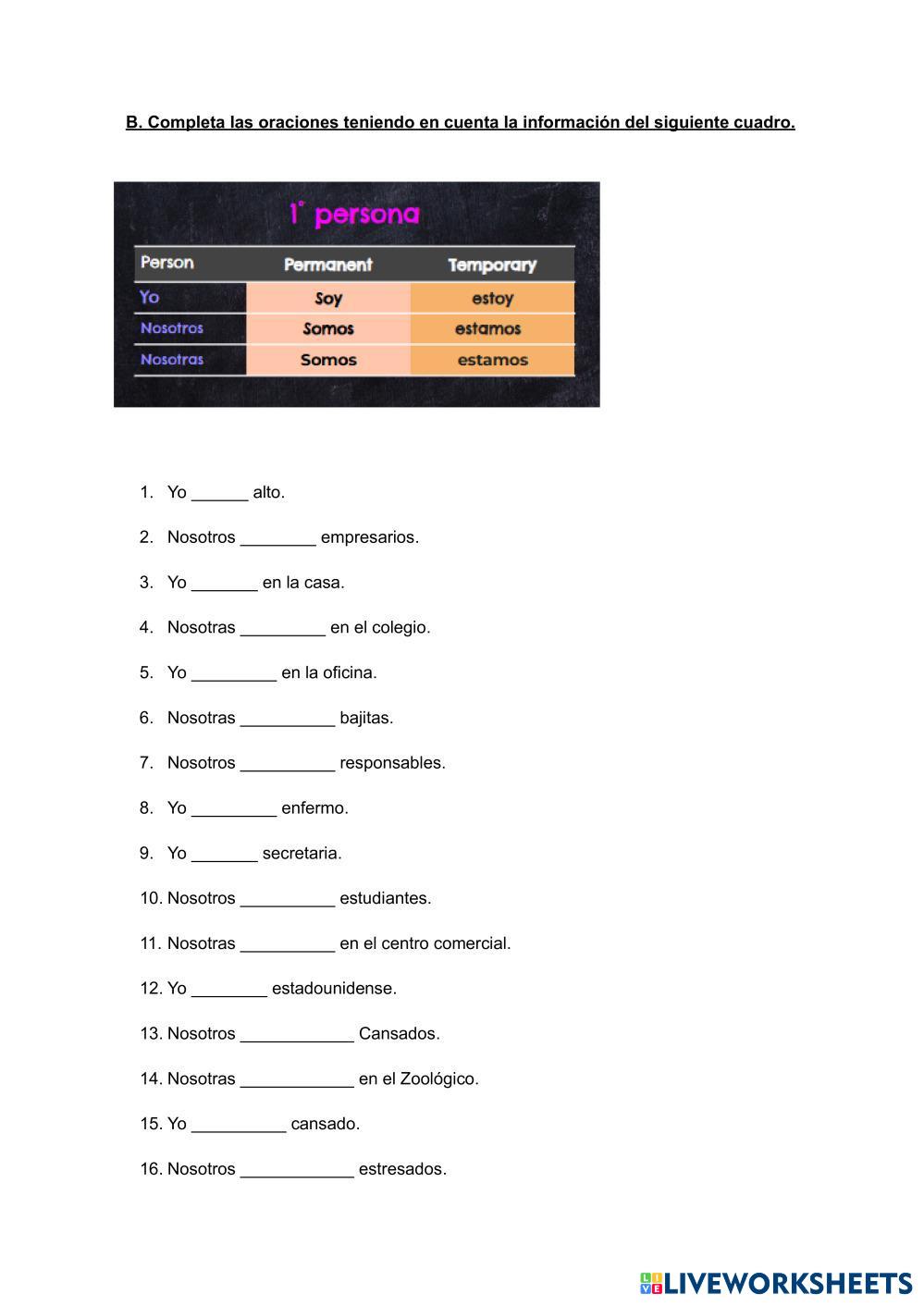 B. Completa las oraciones teniendo en cuenta la información del siguiente cuadro.

1° persona

| Person | Permanent | Temporary |
|---|---|---|
| Yo | Soy | estoy |
| Nosotros | Somos | estamos |
| Nosotras | Somos | estamos |

1. Yo ______ alto.

2. Nosotros ________ empresarios.

3. Yo _______ en la casa.

4. Nosotras _________ en el colegio.

5. Yo _________ en la oficina.

6. Nosotras __________ bajitas.

7. Nosotros __________ responsables.

8. Yo _________ enfermo.

9. Yo _______ secretaria.

10. Nosotros __________ estudiantes.

11. Nosotras __________ en el centro comercial.

12. Yo ________ estadounidense.

13. Nosotros ____________ Cansados.

14. Nosotras ____________ en el Zoológico.

15. Yo __________ cansado.

16. Nosotros ____________ estresados.

LIVEWORKSHEETS